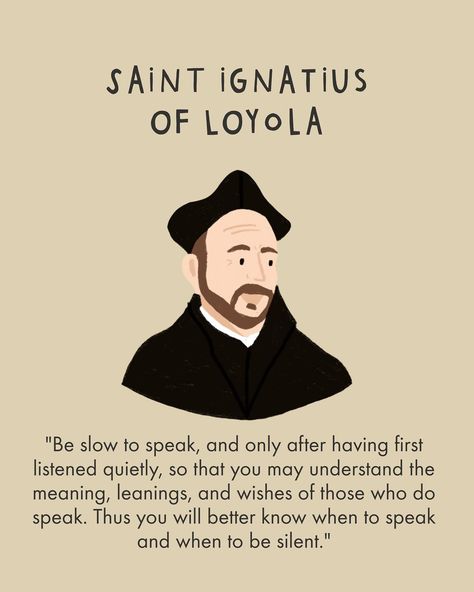 SAINT IGNATIUS
OF LOYOLA

"Be slow to speak, and only after having first listened quietly, so that you may understand the meaning, leanings, and wishes of those who do speak. Thus you will better know when to speak and when to be silent."